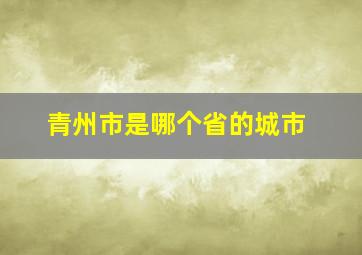 青州市是哪个省的城市